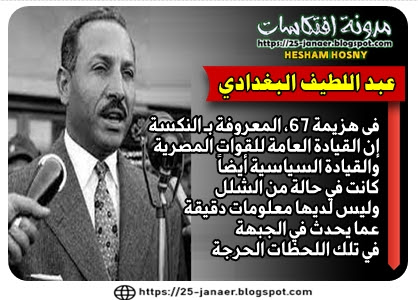 مدونة افتكاسات
https://25-janaer.blogspot.com
HESHAM HOSNY

عبد اللطيف البغدادي

فى هزيمة 67، المعروفة بـ النكسة
إن القيادة العامة للقوات المصرية
والقيادة السياسية أيضاً
كانت في حالة من الشلل
وليس لديها معلومات دقيقة
عما يحدث في الجبهة
في تلك اللحظات الحرجة

https://25-janaer.blogspot.com